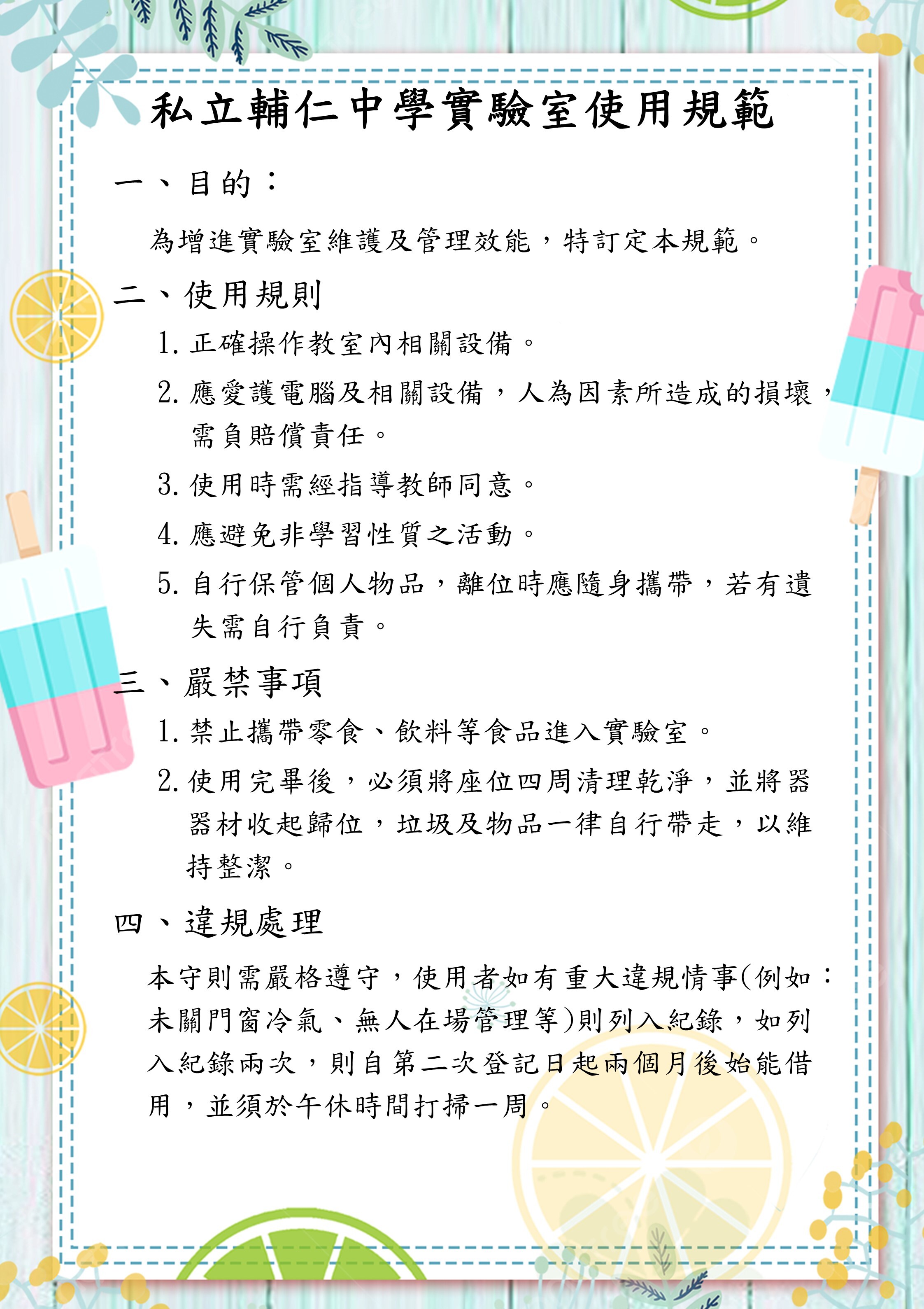 私立輔仁中學實驗室使用規範

一、目的：

為增進實驗室維護及管理效能，特訂定本規範。

二、使用規則

1. 正確操作教室內相關設備。

2. 應愛護電腦及相關設備，人為因素所造成的損壞，需負賠償責任。

3. 使用時需經指導教師同意。

4. 應避免非學習性質之活動。

5. 自行保管個人物品，離位時應隨身攜帶，若有遺失需自行負責。

三、嚴禁事項

1. 禁止攜帶零食、飲料等食品進入實驗室。

2. 使用完畢後，必須將座位四周清理乾淨，並將器器材收起歸位，垃圾及物品一律自行帶走，以維持整潔。

四、違規處理

本守則需嚴格遵守，使用者如有重大違規情事(例如：未關門窗冷氣、無人在場管理等)則列入紀錄，如列入紀錄兩次，則自第二次登記日起兩個月後始能借用，並須於午休時間打掃一周。